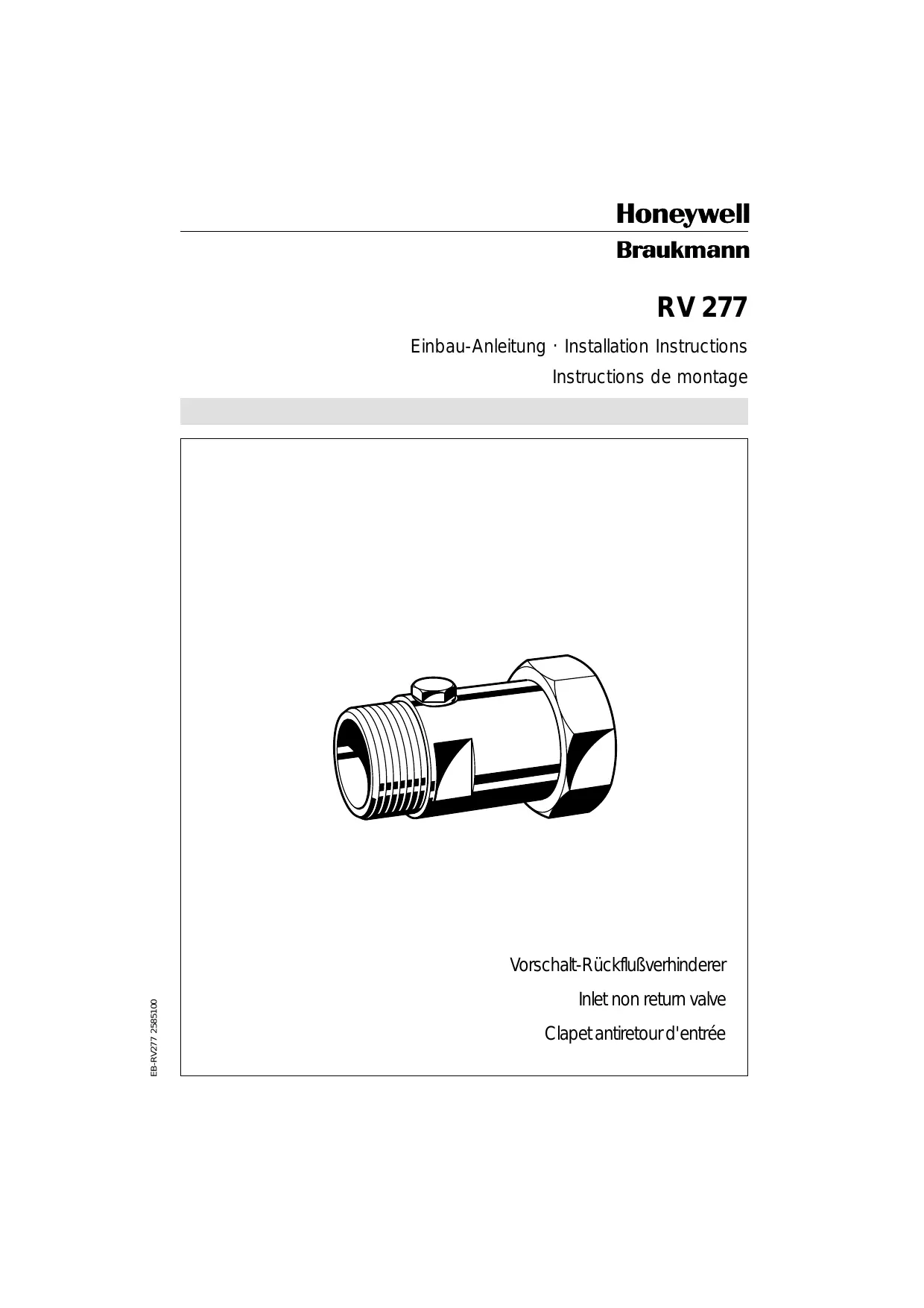 Honeywell

Braukmann

RV 277

Einbau-Anleitung · Installation Instructions
Instructions de montage

Vorschalt-Rückflußverhinderer
Inlet non return valve
Clapet antiretour d'entrée

EB-RV277 2585100